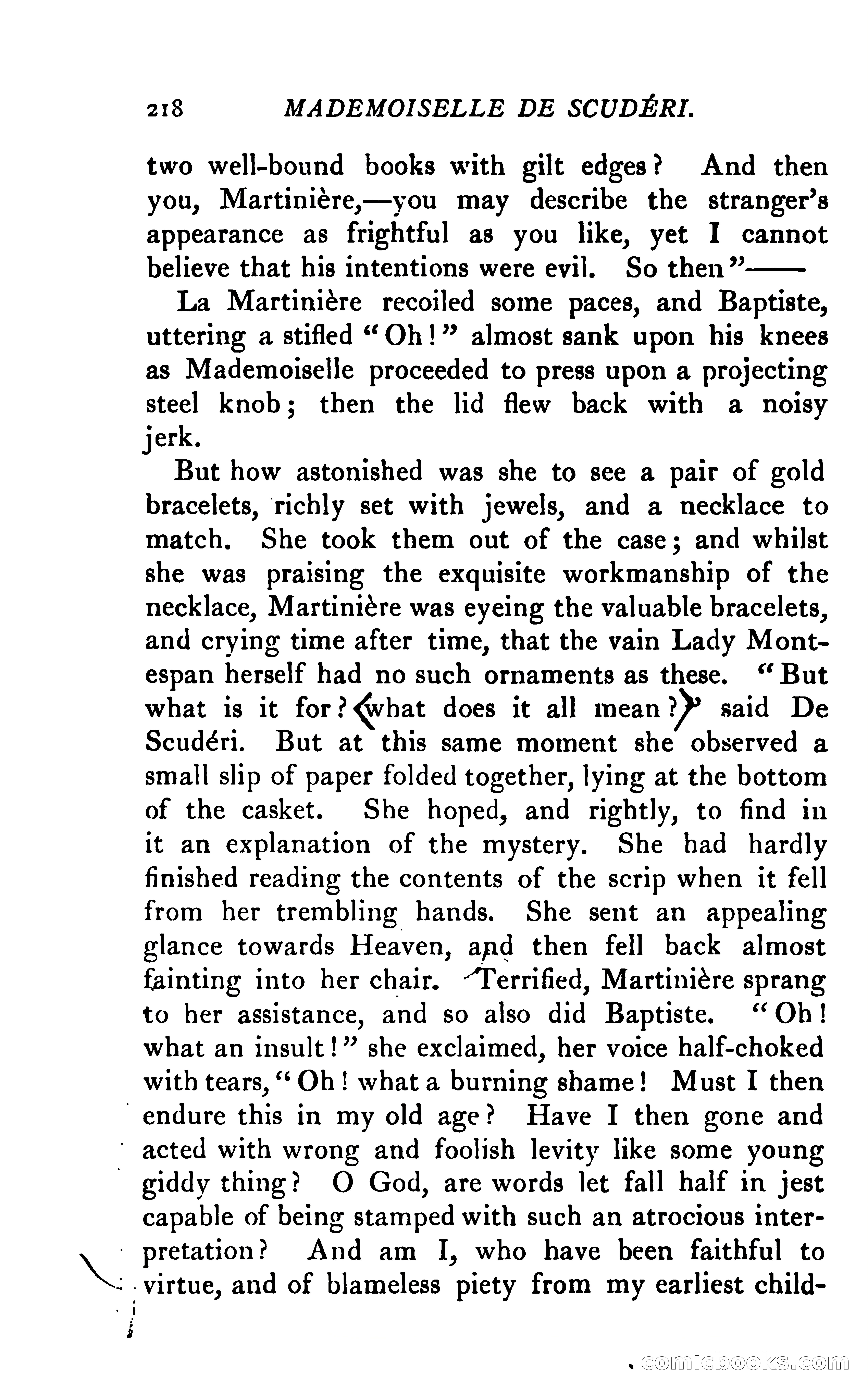 218 MADEMOISELLE DE SCUDÉRI.

two well-bound books with gilt edges? And then you, Martinière,—you may describe the stranger's appearance as frightful as you like, yet I cannot believe that his intentions were evil. So then"——

La Martinière recoiled some paces, and Baptiste, uttering a stifled "Oh!" almost sank upon his knees as Mademoiselle proceeded to press upon a projecting steel knob; then the lid flew back with a noisy jerk.

But how astonished was she to see a pair of gold bracelets, richly set with jewels, and a necklace to match. She took them out of the case; and whilst she was praising the exquisite workmanship of the necklace, Martinière was eyeing the valuable bracelets, and crying time after time, that the vain Lady Montespan herself had no such ornaments as these. "But what is it for? what does it all mean?" said De Scudéri. But at this same moment she observed a small slip of paper folded together, lying at the bottom of the casket. She hoped, and rightly, to find in it an explanation of the mystery. She had hardly finished reading the contents of the scrip when it fell from her trembling hands. She sent an appealing glance towards Heaven, and then fell back almost fainting into her chair. Terrified, Martinière sprang to her assistance, and so also did Baptiste. "Oh! what an insult!" she exclaimed, her voice half-choked with tears, "Oh! what a burning shame! Must I then endure this in my old age? Have I then gone and acted with wrong and foolish levity like some young giddy thing? O God, are words let fall half in jest capable of being stamped with such an atrocious interpretation? And am I, who have been faithful to virtue, and of blameless piety from my earliest child-

comicbooks.com